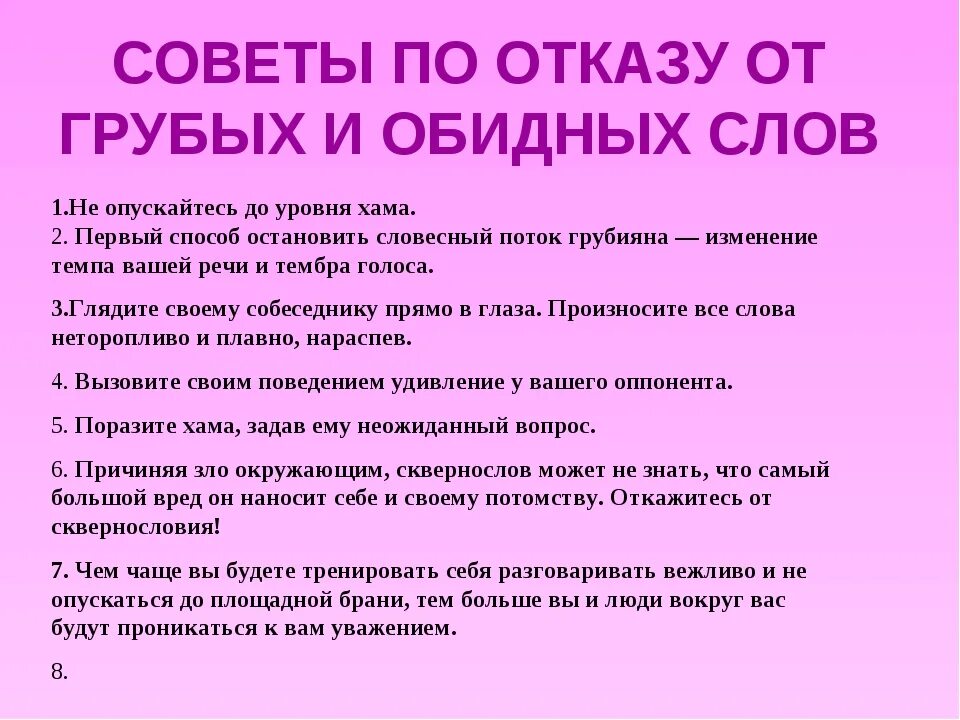 СОВЕТЫ ПО ОТКАЗУ ОТ ГРУБЫХ И ОБИДНЫХ СЛОВ

1.Не опускайтесь до уровня хама.
2. Первый способ остановить словесный поток грубияна — изменение темпа вашей речи и тембра голоса.

3.Глядите своему собеседнику прямо в глаза. Произносите все слова неторопливо и плавно, нараспев.

4. Вызовите своим поведением удивление у вашего оппонента.

5. Поразите хама, задав ему неожиданный вопрос.

6. Причиняя зло окружающим, сквернослов может не знать, что самый большой вред он наносит себе и своему потомству. Откажитесь от сквернословия!

7. Чем чаще вы будете тренировать себя разговаривать вежливо и не опускаться до площадной брани, тем больше вы и люди вокруг вас будут проникаться к вам уважением.

8.